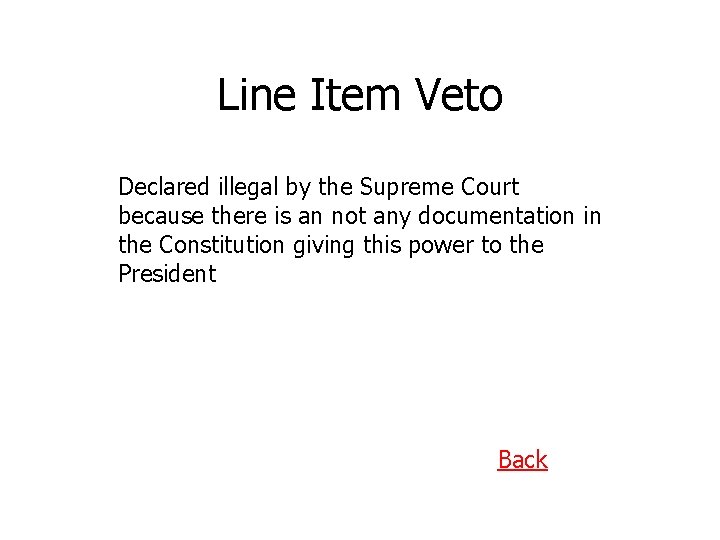 Line Item Veto

Declared illegal by the Supreme Court because there is an not any documentation in the Constitution giving this power to the President

Back